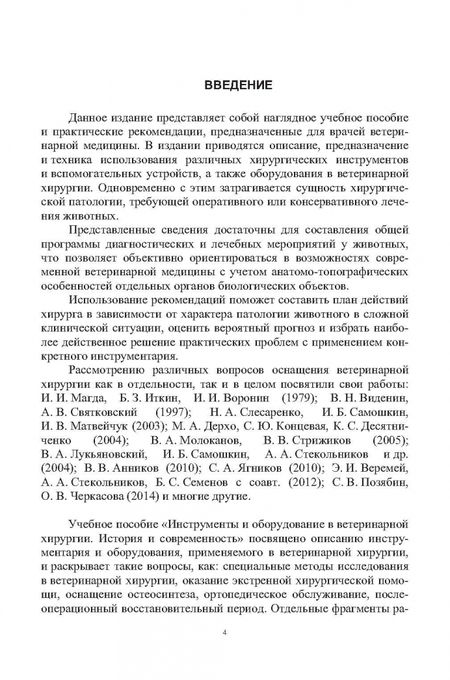 ВВЕДЕНИЕ

Данное издание представляет собой наглядное учебное пособие и практические рекомендации, предназначенные для врачей ветеринарной медицины. В издании приводятся описание, предназначение и техника использования различных хирургических инструментов и вспомогательных устройств, а также оборудования в ветеринарной хирургии. Одновременно с этим затрагивается сущность хирургической патологии, требующей оперативного или консервативного лечения животных.

Представленные сведения достаточны для составления общей программы диагностических и лечебных мероприятий у животных, что позволяет объективно ориентироваться в возможностях современной ветеринарной медицины с учетом анатомо-топографических особенностей отдельных органов биологических объектов.

Использование рекомендаций поможет составить план действий хирурга в зависимости от характера патологии животного в сложной клинической ситуации, оценить вероятный прогноз и избрать наиболее действенное решение практических проблем с применением конкретного инструментария.

Рассмотрению различных вопросов оснащения ветеринарной хирургии как в отдельности, так и в целом посвятили свои работы: И. И. Магда, Б. З. Иткин, И. И. Воронин (1979); В. Н. Виденин, А. В. Святковский (1997); Н. А. Слесаренко, И. Б. Самошкин, И. В. Матвейчук (2003); М. А. Дерхо, С. Ю. Концевая, К. С. Десятниченко (2004); В. А. Молоканов, В. В. Стрижиков (2005); В. А. Лукьяновский, И. Б. Самошкин, А. А. Стекольников и др. (2004); В. В. Анников (2010); С. А. Ягников (2010); Э. И. Веремей, А. А. Стекольников, Б. С. Семенов с соавт. (2012); С. В. Позябин, О. В. Черкасова (2014) и многие другие.

Учебное пособие «Инструменты и оборудование в ветеринарной хирургии. История и современность» посвящено описанию инструментария и оборудования, применяемого в ветеринарной хирургии, и раскрывает такие вопросы, как: специальные методы исследования в ветеринарной хирургии, оказание экстренной хирургической помощи, оснащение остеосинтеза, ортопедическое обслуживание, послеоперационный восстановительный период. Отдельные фрагменты ра-

4